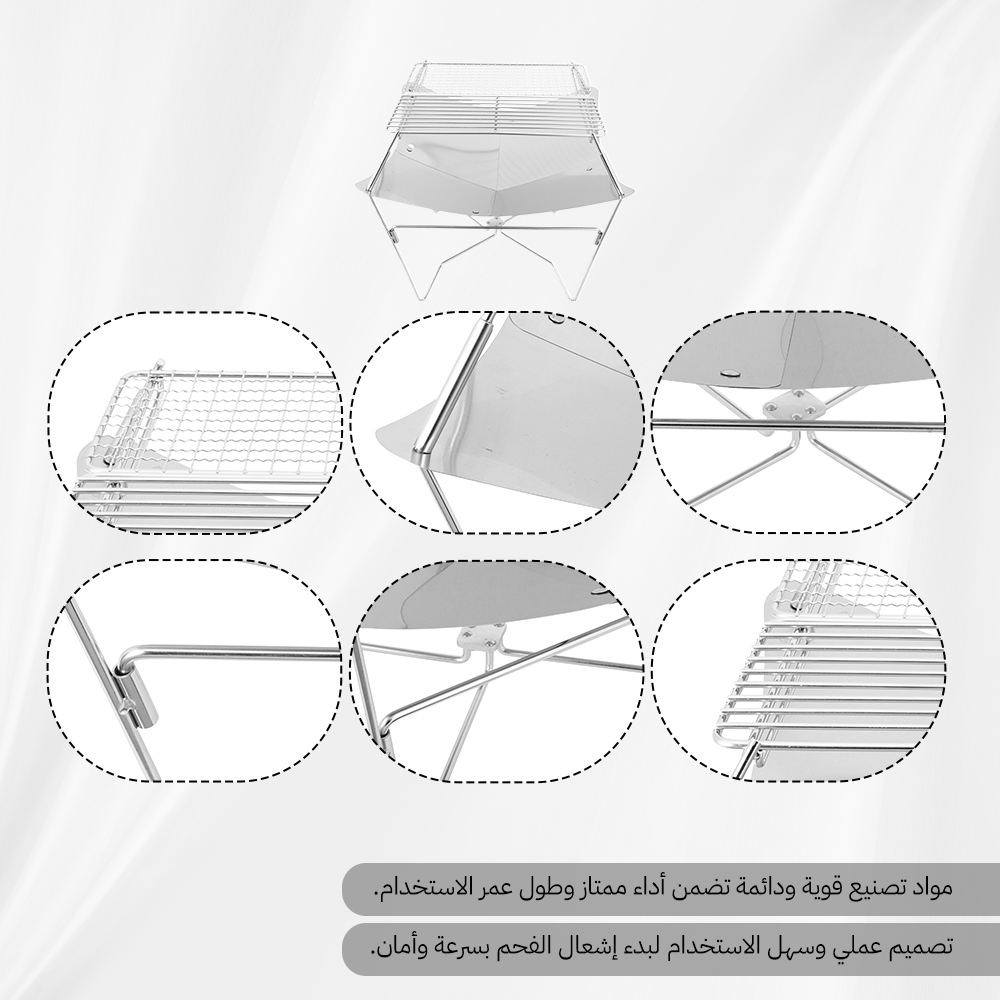 مواد تصنيع قوية ودائمة تضمن أداء ممتاز وطول عمر الاستخدام.

تصميم عملي وسهل الاستخدام لبدء إشعال الفحم بسرعة وأمان.